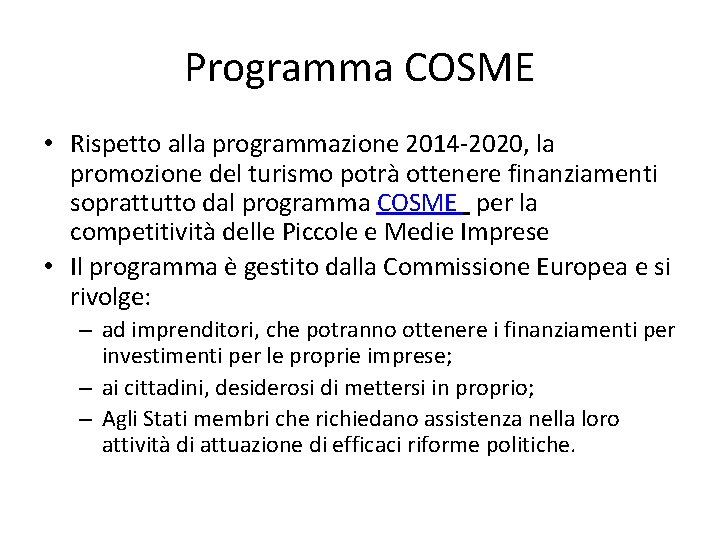 Programma COSME

• Rispetto alla programmazione 2014-2020, la promozione del turismo potrà ottenere finanziamenti soprattutto dal programma COSME per la competitività delle Piccole e Medie Imprese
• Il programma è gestito dalla Commissione Europea e si rivolge:
– ad imprenditori, che potranno ottenere i finanziamenti per investimenti per le proprie imprese;
– ai cittadini, desiderosi di mettersi in proprio;
– Agli Stati membri che richiedano assistenza nella loro attività di attuazione di efficaci riforme politiche.